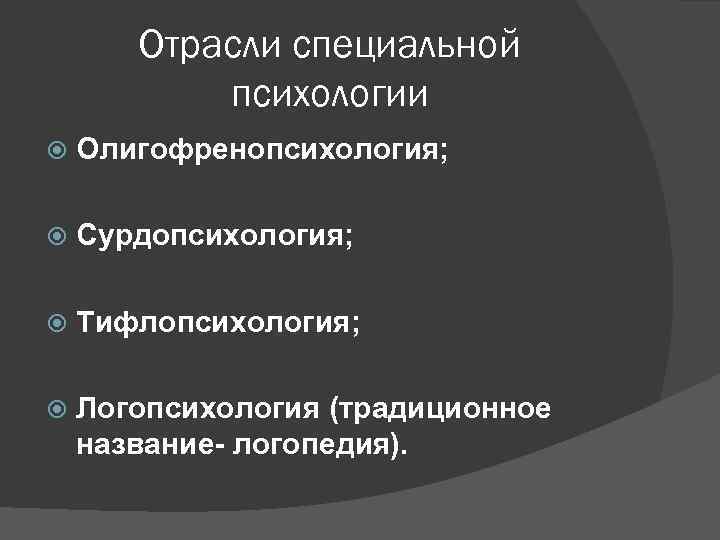 Отрасли специальной психологии

• Олигофренопсихология;

• Сурдопсихология;

• Тифлопсихология;

• Логопсихология (традиционное название- логопедия).